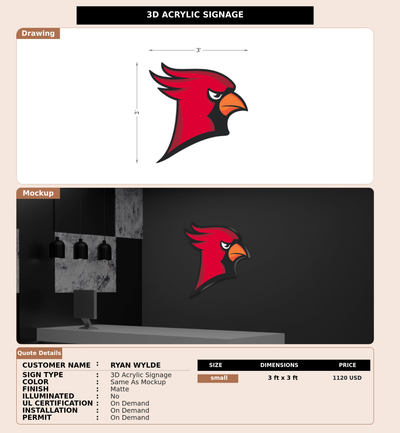 3D ACRYLIC SIGNAGE

Drawing

3'

3'

Mockup

Quote Details

CUSTOMER NAME : RYAN WYLDE

SIGN TYPE : 3D Acrylic Signage
COLOR : Same As Mockup
FINISH : Matte
ILLUMINATED : No
UL CERTIFICATION : On Demand
INSTALLATION : On Demand
PERMIT : On Demand

| SIZE | DIMENSIONS | PRICE |
|---|---|---|
| small | 3 ft x 3 ft | 1120 USD |